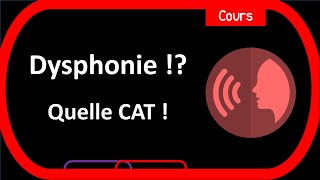 Cours

Dysphonie !?

Quelle CAT !